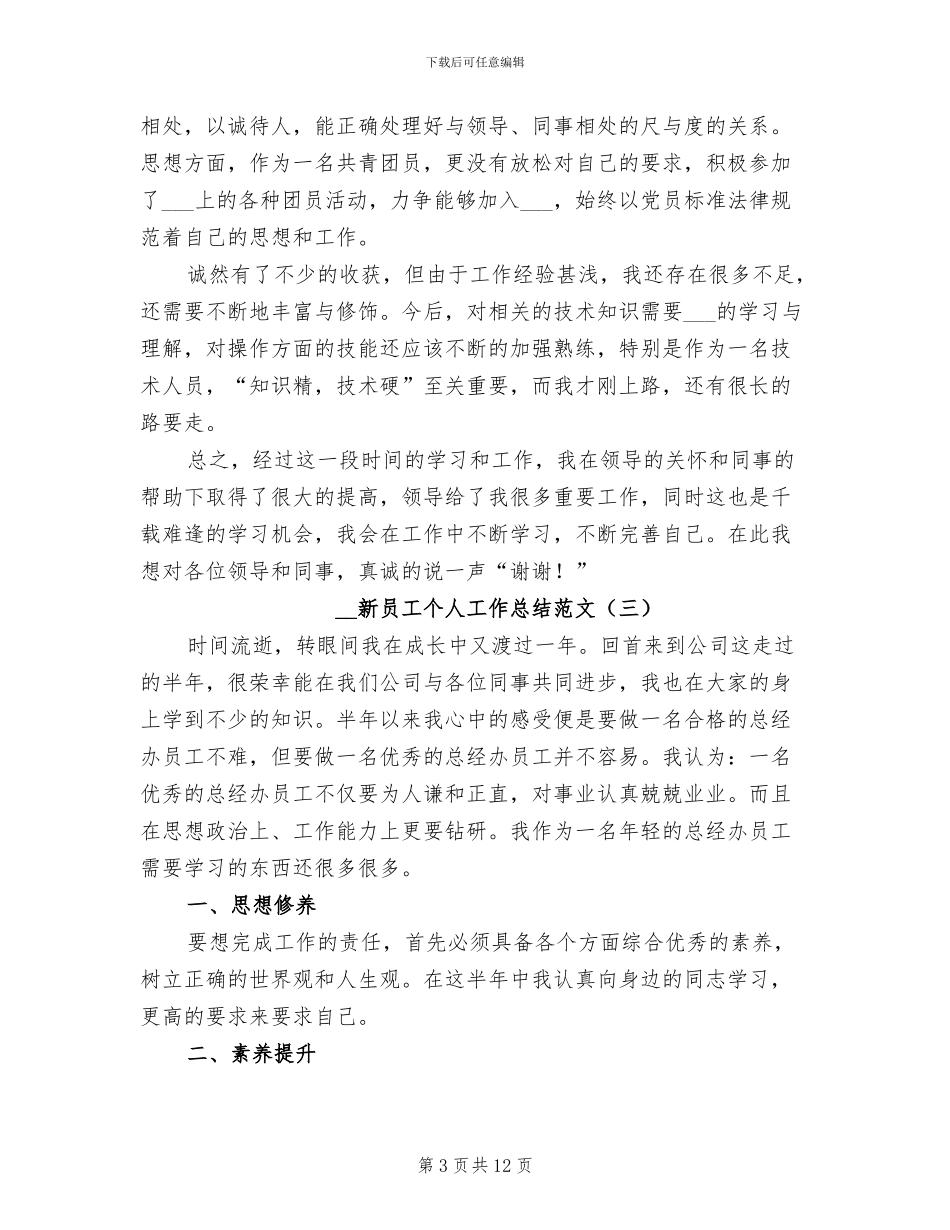 下载后可任意编辑

相处，以诚待人，能正确处理好与领导、同事相处的尺与度的关系。思想方面，作为一名共青团员，更没有放松对自己的要求，积极参加了___上的各种团员活动，力争能够加入___，始终以党员标准法律规范着自己的思想和工作。

诚然有了不少的收获，但由于工作经验甚浅，我还存在很多不足，还需要不断地丰富与修饰。今后，对相关的技术知识需要___的学习与理解，对操作方面的技能还应该不断的加强熟练，特别是作为一名技术人员，“知识精，技术硬”至关重要，而我才刚上路，还有很长的路要走。

总之，经过这一段时间的学习和工作，我在领导的关怀和同事的帮助下取得了很大的提高，领导给了我很多重要工作，同时这也是千载难逢的学习机会，我会在工作中不断学习，不断完善自己。在此我想对各位领导和同事，真诚的说一声“谢谢！”

__新员工个人工作总结范文（三）

时间流逝，转眼间我在成长中又渡过一年。回首来到公司这走过的半年，很荣幸能在我们公司与各位同事共同进步，我也在大家的身上学到不少的知识。半年以来我心中的感受便是要做一名合格的总经办员工不难，但要做一名优秀的总经办员工并不容易。我认为：一名优秀的总经办员工不仅要为人谦和正直，对事业认真兢兢业业。而且在思想政治上、工作能力上更要钻研。我作为一名年轻的总经办员工需要学习的东西还很多很多。

一、思想修养

要想完成工作的责任，首先必须具备各个方面综合优秀的素养，树立正确的世界观和人生观。在这半年中我认真向身边的同志学习，更高的要求来要求自己。

二、素养提升

第 3 页 共 12 页